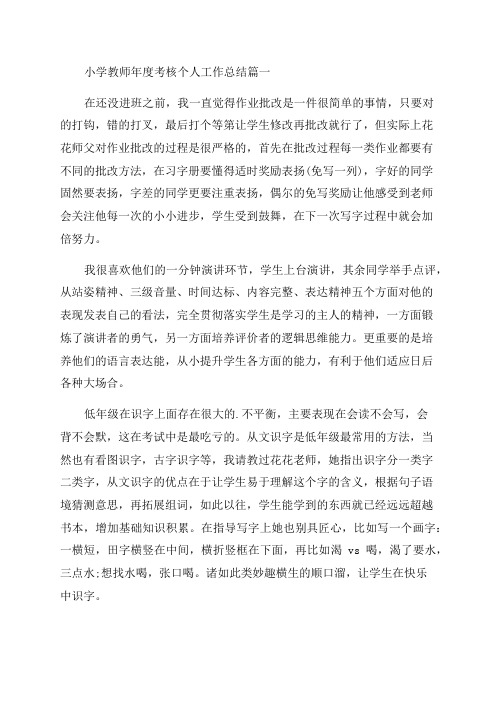 小学教师年度考核个人工作总结篇一

在还没进班之前，我一直觉得作业批改是一件很简单的事情，只要对的打钩，错的打叉，最后打个等第让学生修改再批改就行了，但实际上花花师父对作业批改的过程是很严格的，首先在批改过程每一类作业都要有不同的批改方法，在习字册要懂得适时奖励表扬(免写一列)，字好的同学固然要表扬，字差的同学更要注重表扬，偶尔的免写奖励让他感受到老师会关注他每一次的小小进步，学生受到鼓舞，在下一次写字过程中就会加倍努力。

我很喜欢他们的一分钟演讲环节，学生上台演讲，其余同学举手点评，从站姿精神、三级音量、时间达标、内容完整、表达精神五个方面对他的表现发表自己的看法，完全贯彻落实学生是学习的主人的精神，一方面锻炼了演讲者的勇气，另一方面培养评价者的逻辑思维能力。更重要的是培养他们的语言表达能，从小提升学生各方面的能力，有利于他们适应日后各种大场合。

低年级在识字上面存在很大的.不平衡，主要表现在会读不会写，会背不会默，这在考试中是最吃亏的。从文识字是低年级最常用的方法，当然也有看图识字，古字识字等，我请教过花花老师，她指出识字分一类字二类字，从文识字的优点在于让学生易于理解这个字的含义，根据句子语境猜测意思，再拓展组词，如此以往，学生能学到的东西就已经远远超越书本，增加基础知识积累。在指导写字上她也别具匠心，比如写一个画字：一横短，田字横竖在中间，横折竖框在下面，再比如渴 vs 喝，渴了要水，三点水;想找水喝，张口喝。诸如此类妙趣横生的顺口溜，让学生在快乐中识字。